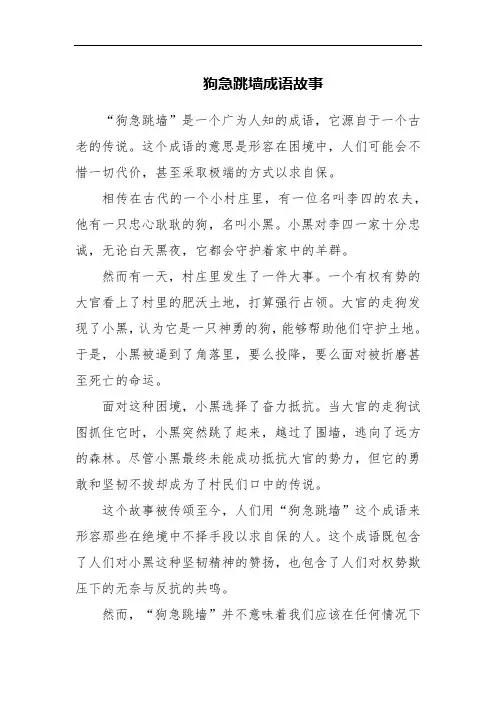 狗急跳墙成语故事

“狗急跳墙”是一个广为人知的成语，它源自于一个古老的传说。这个成语的意思是形容在困境中，人们可能会不惜一切代价，甚至采取极端的方式以求自保。

相传在古代的一个小村庄里，有一位名叫李四的农夫，他有一只忠心耿耿的狗，名叫小黑。小黑对李四一家十分忠诚，无论白天黑夜，它都会守护着家中的羊群。

然而有一天，村庄里发生了一件大事。一个有权有势的大官看上了村里的肥沃土地，打算强行占领。大官的走狗发现了小黑，认为它是一只神勇的狗，能够帮助他们守护土地。于是，小黑被逼到了角落里，要么投降，要么面对被折磨甚至死亡的命运。

面对这种困境，小黑选择了奋力抵抗。当大官的走狗试图抓住它时，小黑突然跳了起来，越过了围墙，逃向了远方的森林。尽管小黑最终未能成功抵抗大官的势力，但它的勇敢和坚韧不拔却成为了村民们口中的传说。

这个故事被传颂至今，人们用“狗急跳墙”这个成语来形容那些在绝境中不择手段以求自保的人。这个成语既包含了人们对小黑这种坚韧精神的赞扬，也包含了人们对权势欺压下的无奈与反抗的共鸣。

然而，“狗急跳墙”并不意味着我们应该在任何情况下